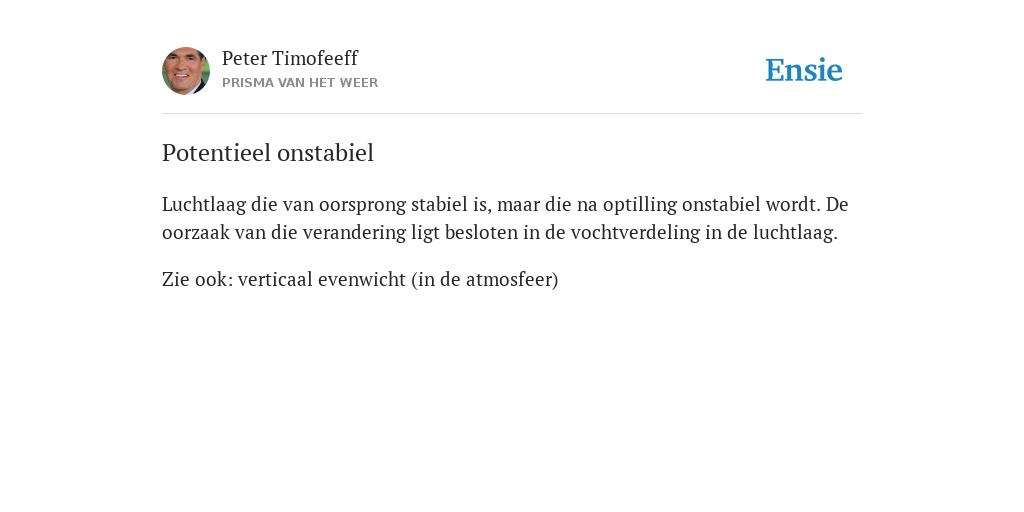 Peter Timofeeff
PRISMA VAN HET WEER

Ensie

Potentieel onstabiel

Luchtlaag die van oorsprong stabiel is, maar die na optilling onstabiel wordt. De oorzaak van die verandering ligt besloten in de vochtverdeling in de luchtlaag.

Zie ook: verticaal evenwicht (in de atmosfeer)